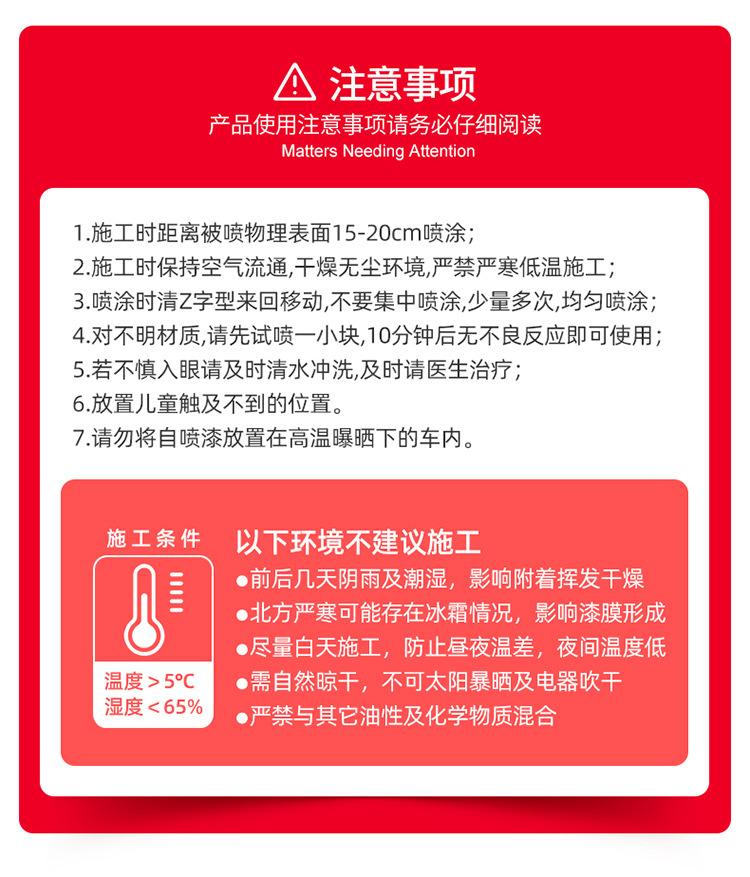 注意事项
产品使用注意事项请务必仔细阅读
Matters Needing Attention

1.施工时距离被喷物理表面15-20cm喷涂；
2.施工时保持空气流通,干燥无尘环境,严禁严寒低温施工；
3.喷涂时清Z字型来回移动,不要集中喷涂,少量多次,均匀喷涂；
4.对不明材质,请先试喷一小块,10分钟后无不良反应即可使用；
5.若不慎入眼请及时清水冲洗,及时请医生治疗；
6.放置儿童触及不到的位置。
7.请勿将自喷漆放置在高温曝晒下的车内。

施工条件
温度＞5℃
湿度＜65%

以下环境不建议施工
• 前后几天阴雨及潮湿，影响附着挥发干燥
• 北方严寒可能存在冰霜情况，影响漆膜形成
• 尽量白天施工，防止昼夜温差，夜间温度低
• 需自然晾干，不可太阳暴晒及电器吹干
• 严禁与其它油性及化学物质混合